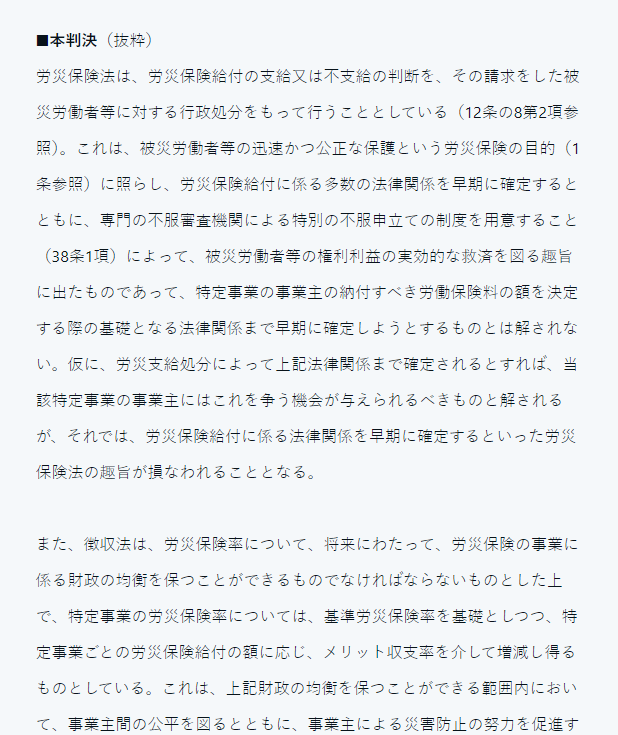 ■本判決（抜粋）

労災保険法は、労災保険給付の支給又は不支給の判断を、その請求をした被災労働者等に対する行政処分をもって行うこととしている（12条の8第2項参照）。これは、被災労働者等の迅速かつ公正な保護という労災保険の目的（1条参照）に照らし、労災保険給付に係る多数の法律関係を早期に確定するとともに、専門の不服審査機関による特別の不服申立ての制度を用意すること（38条1項）によって、被災労働者等の権利利益の実効的な救済を図る趣旨に出たものであって、特定事業の事業主の納付すべき労働保険料の額を決定する際の基礎となる法律関係まで早期に確定しようとするものとは解されない。仮に、労災支給処分によって上記法律関係まで確定されるとすれば、当該特定事業の事業主にはこれを争う機会が与えられるべきものと解されるが、それでは、労災保険給付に係る法律関係を早期に確定するといった労災保険法の趣旨が損なわれることとなる。

また、徴収法は、労災保険率について、将来にわたって、労災保険の事業に係る財政の均衡を保つことができるものでなければならないものとした上で、特定事業の労災保険率については、基準労災保険率を基礎としつつ、特定事業ごとの労災保険給付の額に応じ、メリット収支率を介して増減し得るものとしている。これは、上記財政の均衡を保つことができる範囲内において、事業主間の公平を図るとともに、事業主による災害防止の努力を促進す